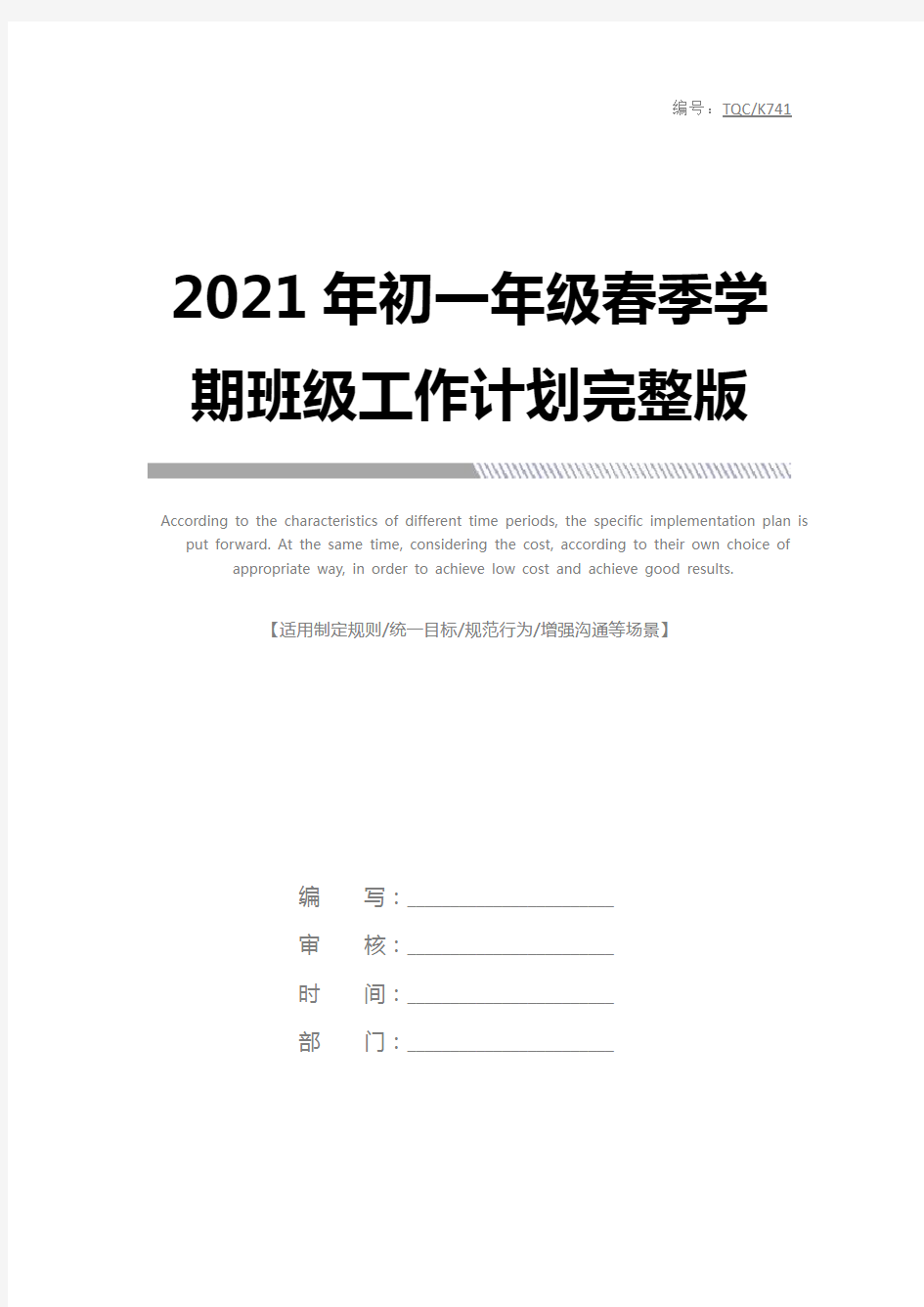 编号：TQC/K741

2021年初一年级春季学期班级工作计划完整版

According to the characteristics of different time periods, the specific implementation plan is put forward. At the same time, considering the cost, according to their own choice of appropriate way, in order to achieve low cost and achieve good results.

【适用制定规则/统一目标/规范行为/增强沟通等场景】

编　写：

审　核：

时　间：

部　门：